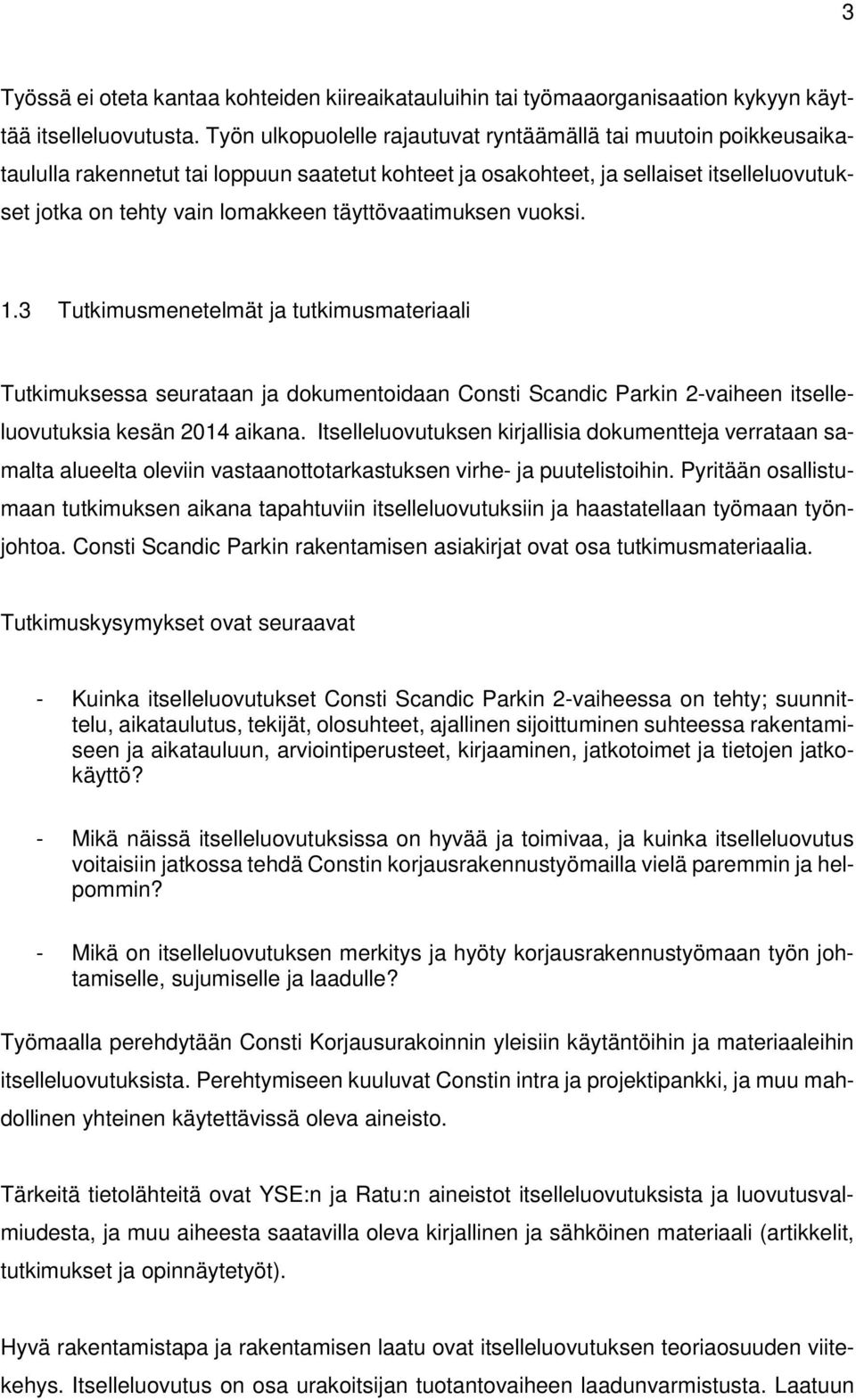 3

Työssä ei oteta kantaa kohteiden kiireaikatauluihin tai työmaaorganisaation kykyyn käyttää itselleluovutusta. Työn ulkopuolelle rajautuvat ryntäämällä tai muutoin poikkeusaikataululla rakennetut tai loppuun saatetut kohteet ja osakohteet, ja sellaiset itselleluovutukset jotka on tehty vain lomakkeen täyttövaatimuksen vuoksi.

1.3 Tutkimusmenetelmät ja tutkimusmateriaali

Tutkimuksessa seurataan ja dokumentoidaan Consti Scandic Parkin 2-vaiheen itselleluovutuksia kesän 2014 aikana. Itselleluovutuksen kirjallisia dokumentteja verrataan samalta alueelta oleviin vastaanottotarkastuksen virhe- ja puutelistoihin. Pyritään osallistumaan tutkimuksen aikana tapahtuviin itselleluovutuksiin ja haastatellaan työmaan työnjohtoa. Consti Scandic Parkin rakentamisen asiakirjat ovat osa tutkimusmateriaalia.

Tutkimuskysymykset ovat seuraavat

- Kuinka itselleluovutukset Consti Scandic Parkin 2-vaiheessa on tehty; suunnittelu, aikataulutus, tekijät, olosuhteet, ajallinen sijoittuminen suhteessa rakentamiseen ja aikatauluun, arviointiperusteet, kirjaaminen, jatkotoimet ja tietojen jatkokäyttö?

- Mikä näissä itselleluovutuksissa on hyvää ja toimivaa, ja kuinka itselleluovutus voitaisiin jatkossa tehdä Constin korjausrakennustyömailla vielä paremmin ja helpommin?

- Mikä on itselleluovutuksen merkitys ja hyöty korjausrakennustyömaan työn johtamiselle, sujumiselle ja laadulle?

Työmaalla perehdytään Consti Korjausurakoinnin yleisiin käytäntöihin ja materiaaleihin itselleluovutuksista. Perehtymiseen kuuluvat Constin intra ja projektipankki, ja muu mahdollinen yhteinen käytettävissä oleva aineisto.

Tärkeitä tietolähteitä ovat YSE:n ja Ratu:n aineistot itselleluovutuksista ja luovutusvalmiudesta, ja muu aiheesta saatavilla oleva kirjallinen ja sähköinen materiaali (artikkelit, tutkimukset ja opinnäytetyöt).

Hyvä rakentamistapa ja rakentamisen laatu ovat itselleluovutuksen teoriaosuuden viitekehys. Itselleluovutus on osa urakoitsijan tuotantovaiheen laadunvarmistusta. Laatuun